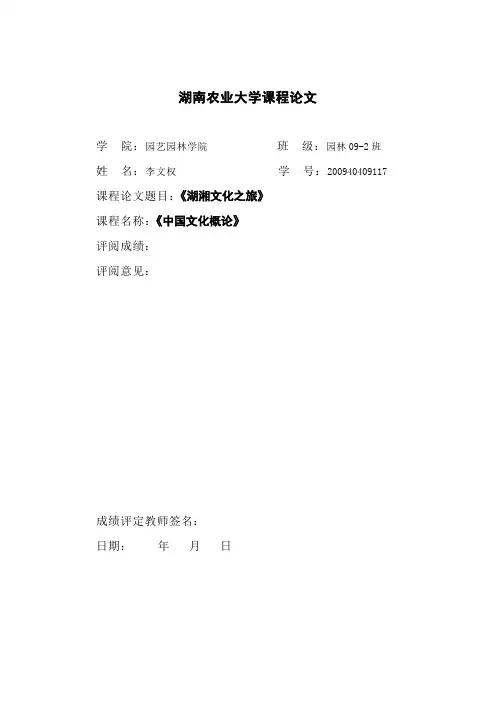 湖南农业大学课程论文

学　院：园艺园林学院　　　　班　级：园林 09-2 班

姓　名：李文权　　　　学　号：200940409117

课程论文题目：《湖湘文化之旅》

课程名称：《中国文化概论》

评阅成绩：

评阅意见：

成绩评定教师签名：

日期：　　年　　月　　日